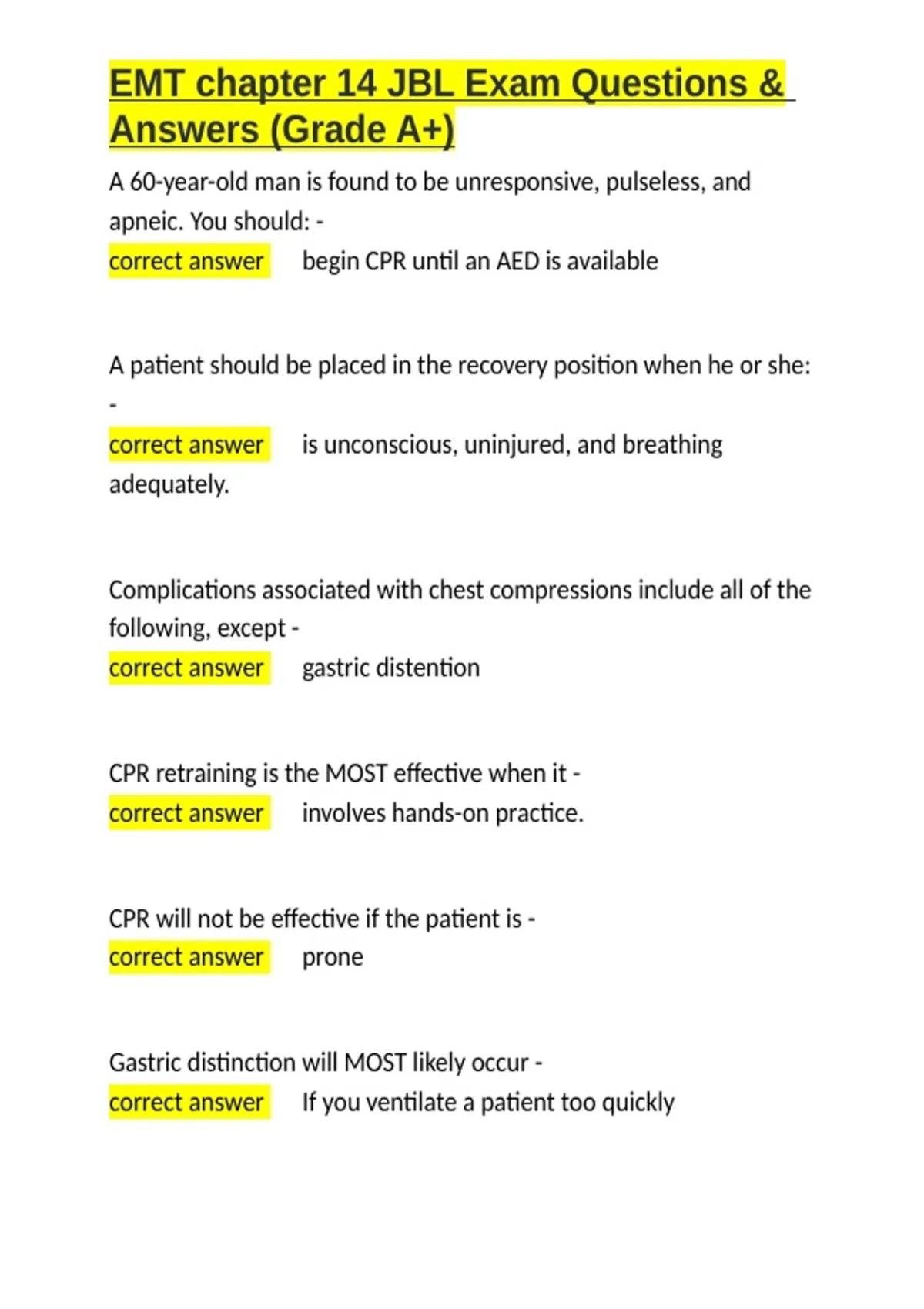 EMT chapter 14 JBL Exam Questions & Answers (Grade A+)

A 60-year-old man is found to be unresponsive, pulseless, and apneic. You should: -
correct answer begin CPR until an AED is available

A patient should be placed in the recovery position when he or she: -
correct answer is unconscious, uninjured, and breathing adequately.

Complications associated with chest compressions include all of the following, except -
correct answer gastric distention

CPR retraining is the MOST effective when it -
correct answer involves hands-on practice.

CPR will not be effective if the patient is -
correct answer prone

Gastric distinction will MOST likely occur -
correct answer If you ventilate a patient too quickly